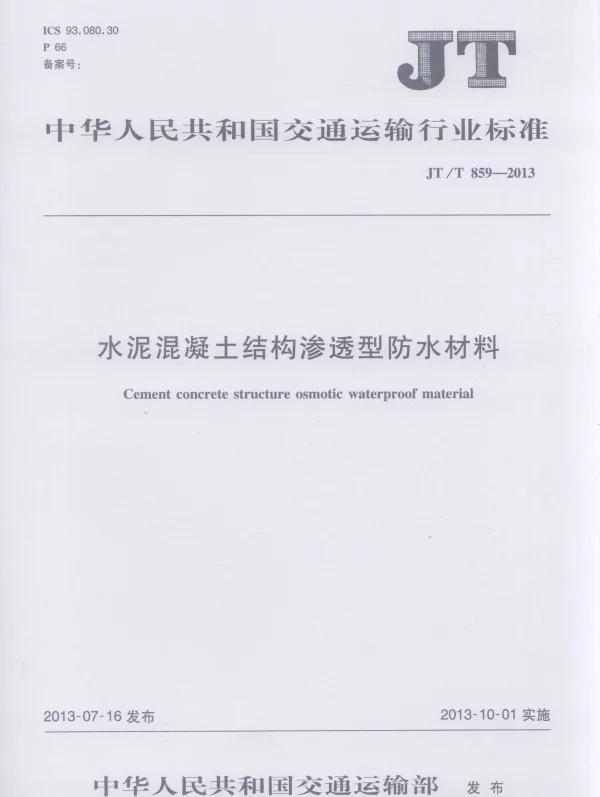 ICS 93.080.30
P 66
备案号:

JT

中华人民共和国交通运输行业标准

JT/T 859—2013

水泥混凝土结构渗透型防水材料

Cement concrete structure osmotic waterproof material

2013-07-16 发布

2013-10-01 实施

中华人民共和国交通运输部 发布